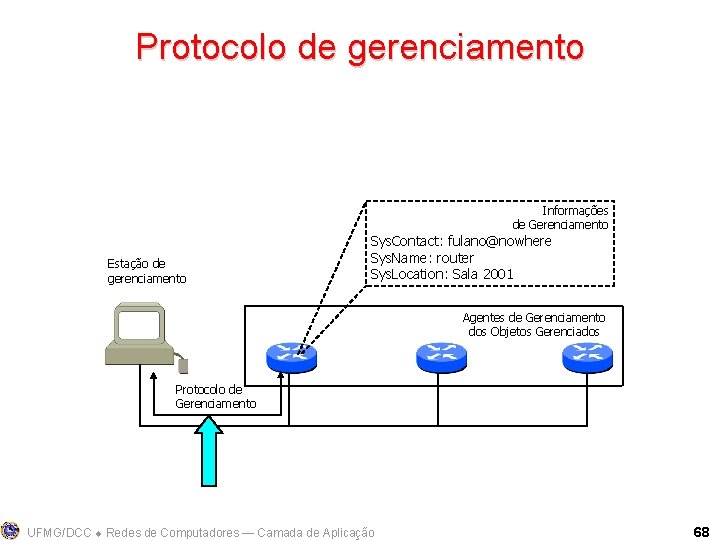 Protocolo de gerenciamento

Informações
de Gerenciamento
SysContact: fulano@nowhere
SysName: router
SysLocation: Sala 2001

Estação de
gerenciamento

Agentes de Gerenciamento
dos Objetos Gerenciados

Protocolo de
Gerenciamento

UFMG/DCC ♦ Redes de Computadores — Camada de Aplicação

68